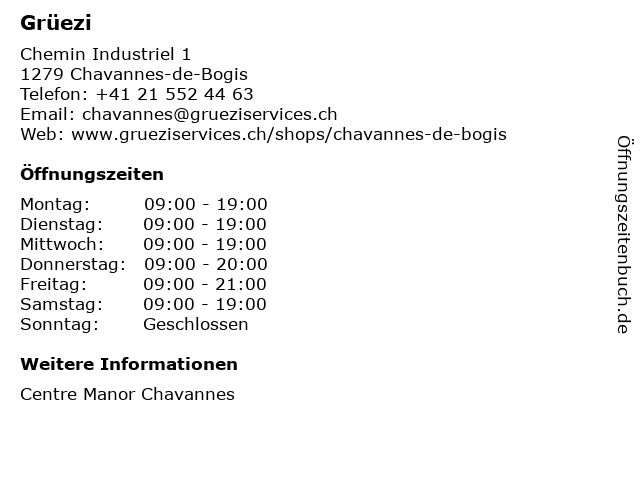 Grüezi

Chemin Industriel 1
1279 Chavannes-de-Bogis
Telefon: +41 21 552 44 63
Email: chavannes@grueziservices.ch
Web: www.grueziservices.ch/shops/chavannes-de-bogis

Öffnungszeiten

Montag: 09:00 - 19:00
Dienstag: 09:00 - 19:00
Mittwoch: 09:00 - 19:00
Donnerstag: 09:00 - 20:00
Freitag: 09:00 - 21:00
Samstag: 09:00 - 19:00
Sonntag: Geschlossen

Weitere Informationen

Centre Manor Chavannes

Öffnungszeitenbuch.de